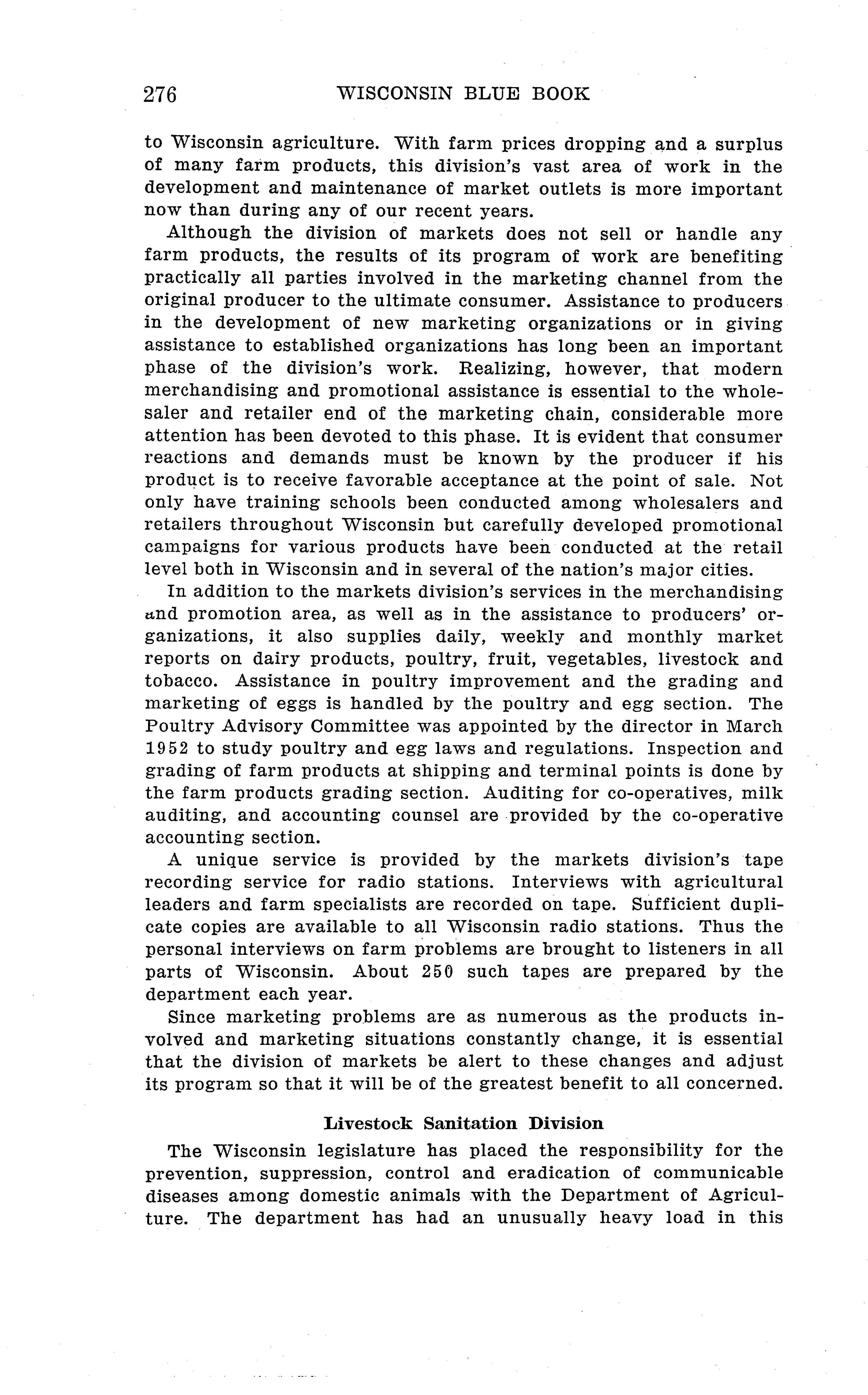 276 WISCONSIN BLUE BOOK

to Wisconsin agriculture. With farm prices dropping and a surplus of many farm products, this division's vast area of work in the development and maintenance of market outlets is more important now than during any of our recent years.

Although the division of markets does not sell or handle any farm products, the results of its program of work are benefiting practically all parties involved in the marketing channel from the original producer to the ultimate consumer. Assistance to producers in the development of new marketing organizations or in giving assistance to established organizations has long been an important phase of the division's work. Realizing, however, that modern merchandising and promotional assistance is essential to the wholesaler and retailer end of the marketing chain, considerable more attention has been devoted to this phase. It is evident that consumer reactions and demands must be known by the producer if his product is to receive favorable acceptance at the point of sale. Not only have training schools been conducted among wholesalers and retailers throughout Wisconsin but carefully developed promotional campaigns for various products have been conducted at the retail level both in Wisconsin and in several of the nation's major cities.

In addition to the markets division's services in the merchandising and promotion area, as well as in the assistance to producers' organizations, it also supplies daily, weekly and monthly market reports on dairy products, poultry, fruit, vegetables, livestock and tobacco. Assistance in poultry improvement and the grading and marketing of eggs is handled by the poultry and egg section. The Poultry Advisory Committee was appointed by the director in March 1952 to study poultry and egg laws and regulations. Inspection and grading of farm products at shipping and terminal points is done by the farm products grading section. Auditing for co-operatives, milk auditing, and accounting counsel are provided by the co-operative accounting section.

A unique service is provided by the markets division's tape recording service for radio stations. Interviews with agricultural leaders and farm specialists are recorded on tape. Sufficient duplicate copies are available to all Wisconsin radio stations. Thus the personal interviews on farm problems are brought to listeners in all parts of Wisconsin. About 250 such tapes are prepared by the department each year.

Since marketing problems are as numerous as the products involved and marketing situations constantly change, it is essential that the division of markets be alert to these changes and adjust its program so that it will be of the greatest benefit to all concerned.

Livestock Sanitation Division

The Wisconsin legislature has placed the responsibility for the prevention, suppression, control and eradication of communicable diseases among domestic animals with the Department of Agriculture. The department has had an unusually heavy load in this